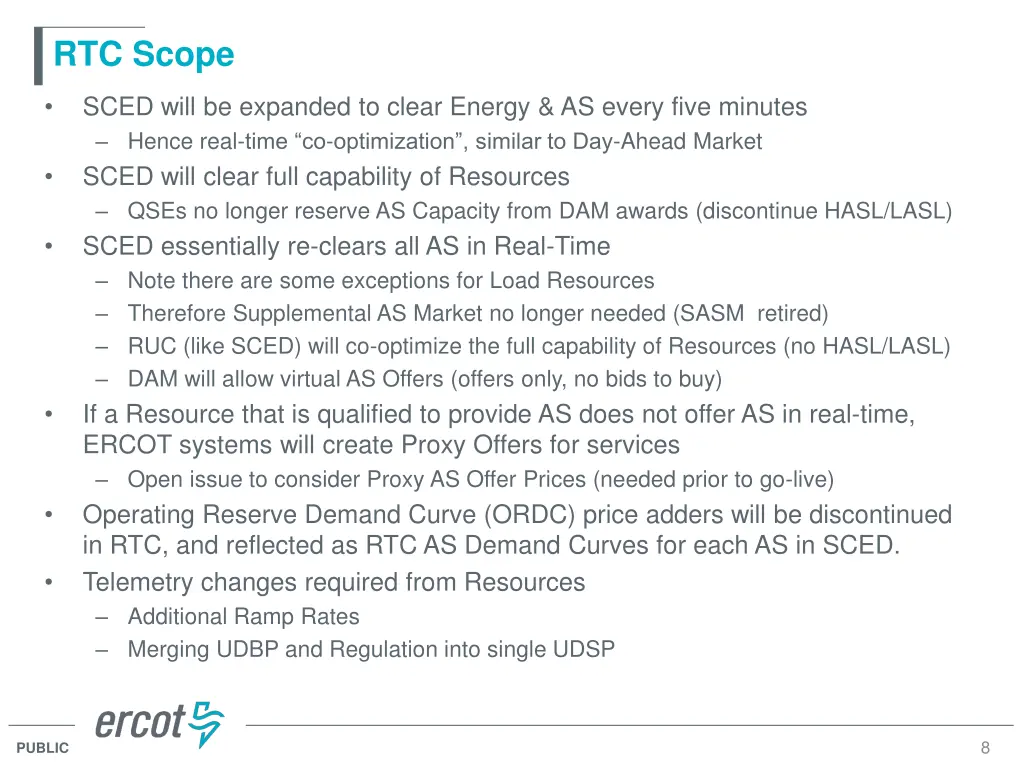 RTC Scope

• SCED will be expanded to clear Energy & AS every five minutes
– Hence real-time “co-optimization”, similar to Day-Ahead Market
• SCED will clear full capability of Resources
– QSEs no longer reserve AS Capacity from DAM awards (discontinue HASL/LASL)
• SCED essentially re-clears all AS in Real-Time
– Note there are some exceptions for Load Resources
– Therefore Supplemental AS Market no longer needed (SASM retired)
– RUC (like SCED) will co-optimize the full capability of Resources (no HASL/LASL)
– DAM will allow virtual AS Offers (offers only, no bids to buy)
• If a Resource that is qualified to provide AS does not offer AS in real-time, ERCOT systems will create Proxy Offers for services
– Open issue to consider Proxy AS Offer Prices (needed prior to go-live)
• Operating Reserve Demand Curve (ORDC) price adders will be discontinued in RTC, and reflected as RTC AS Demand Curves for each AS in SCED.
• Telemetry changes required from Resources
– Additional Ramp Rates
– Merging UDBP and Regulation into single UDSP

ercot

PUBLIC

8